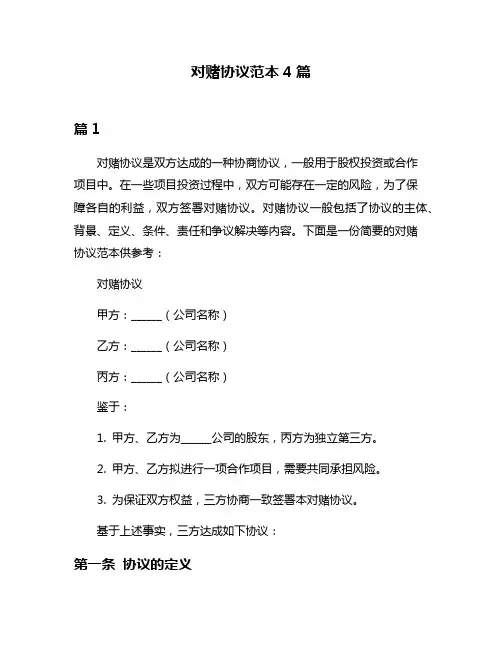 对赌协议范本 4 篇

篇 1

对赌协议是双方达成的一种协商协议，一般用于股权投资或合作项目中。在一些项目投资过程中，双方可能存在一定的风险，为了保障各自的利益，双方签署对赌协议。对赌协议一般包括了协议的主体、背景、定义、条件、责任和争议解决等内容。下面是一份简要的对赌协议范本供参考：

对赌协议

甲方：______（公司名称）

乙方：______（公司名称）

丙方：______（公司名称）

鉴于：

1. 甲方、乙方为______公司的股东，丙方为独立第三方。

2. 甲方、乙方拟进行一项合作项目，需要共同承担风险。

3. 为保证双方权益，三方协商一致签署本对赌协议。

基于上述事实，三方达成如下协议：

第一条 协议的定义